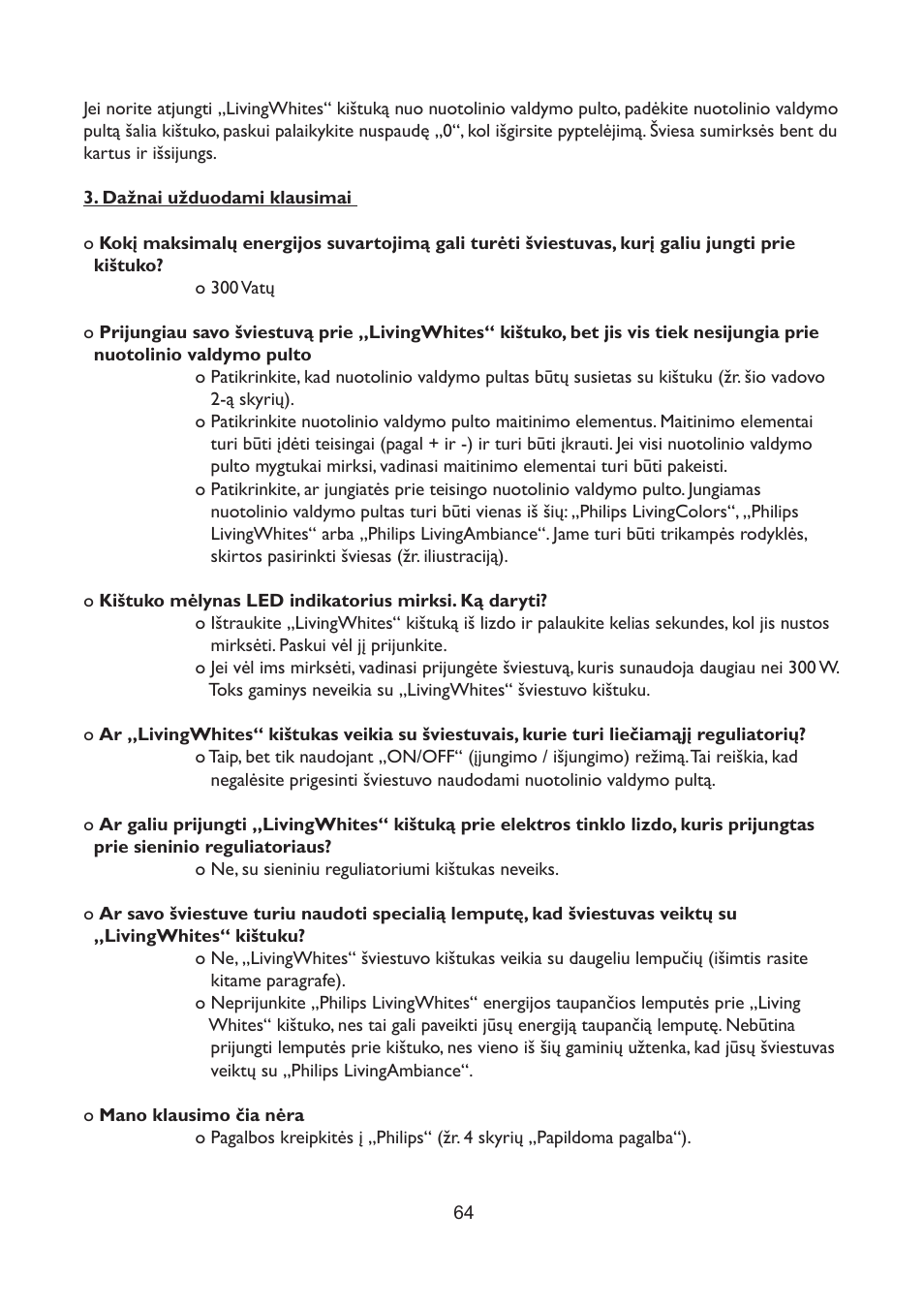 Jei norite atjungti „LivingWhites“ kištuką nuo nuotolinio valdymo pulto, padėkite nuotolinio valdymo pultą šalia kištuko, paskui palaikykite nuspaudę „0“, kol išgirsite pyptelėjimą. Šviesa sumirksės bent du kartus ir išsijungs.

3. Dažnai užduodami klausimai

o Kokį maksimalų energijos suvartojimą gali turėti šviestuvas, kurį galiu jungti prie kištuko?
o 300 Vatų

o Prijungiau savo šviestuvą prie „LivingWhites“ kištuko, bet jis vis tiek nesijungia prie nuotolinio valdymo pulto
o Patikrinkite, kad nuotolinio valdymo pultas būtų susietas su kištuku (žr. šio vadovo 2-ą skyrių).
o Patikrinkite nuotolinio valdymo pulto maitinimo elementus. Maitinimo elementai turi būti įdėti teisingai (pagal + ir -) ir turi būti įkrauti. Jei visi nuotolinio valdymo pulto mygtukai mirksi, vadinasi maitinimo elementai turi būti pakeisti.
o Patikrinkite, ar jungiatės prie teisingo nuotolinio valdymo pulto. Jungiamas nuotolinio valdymo pultas turi būti vienas iš šių: „Philips LivingColors“, „Philips LivingWhites“ arba „Philips LivingAmbiance“. Jame turi būti trikampės rodyklės, skirtos pasirinkti šviesas (žr. iliustraciją).

o Kištuko mėlynas LED indikatorius mirksi. Ką daryti?
o Ištraukite „LivingWhites“ kištuką iš lizdo ir palaukite kelias sekundes, kol jis nustos mirksėti. Paskui vėl jį prijunkite.
o Jei vėl ims mirksėti, vadinasi prijungėte šviestuvą, kuris sunaudoja daugiau nei 300 W. Toks gaminys neveikia su „LivingWhites“ šviestuvo kištuku.

o Ar „LivingWhites“ kištukas veikia su šviestuvais, kurie turi liečiamąjį reguliatorių?
o Taip, bet tik naudojant „ON/OFF“ (įjungimo / išjungimo) režimą. Tai reiškia, kad negalėsite prigesinti šviestuvo naudodami nuotolinio valdymo pultą.

o Ar galiu prijungti „LivingWhites“ kištuką prie elektros tinklo lizdo, kuris prijungtas prie sieninio reguliatoriaus?
o Ne, su sieniniu reguliatoriumi kištukas neveiks.

o Ar savo šviestuve turiu naudoti specialią lemputę, kad šviestuvas veiktų su „LivingWhites“ kištuku?
o Ne, „LivingWhites“ šviestuvo kištukas veikia su daugeliu lempučių (išimtis rasite kitame paragrafe).
o Neprijunkite „Philips LivingWhites“ energijos taupančios lemputės prie „Living Whites“ kištuko, nes tai gali paveikti jūsų energiją taupančią lemputę. Nebūtina prijungti lemputės prie kištuko, nes vieno iš šių gaminių užtenka, kad jūsų šviestuvas veiktų su „Philips LivingAmbiance“.

o Mano klausimo čia nėra
o Pagalbos kreipkitės į „Philips“ (žr. 4 skyrių „Papildoma pagalba“).

64